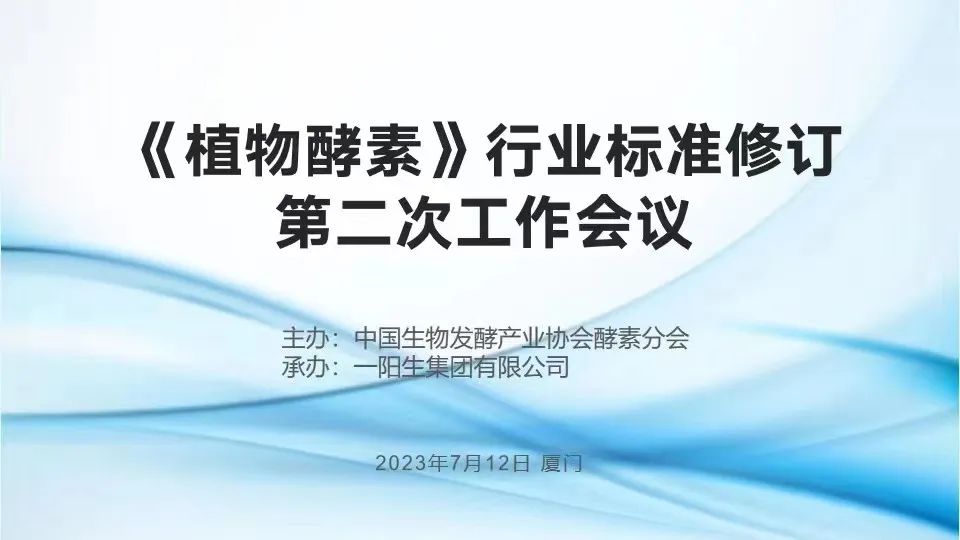 《植物酵素》行业标准修订
第二次工作会议

主办：中国生物发酵产业协会酵素分会
承办：一阳生集团有限公司

2023年7月12日 厦门